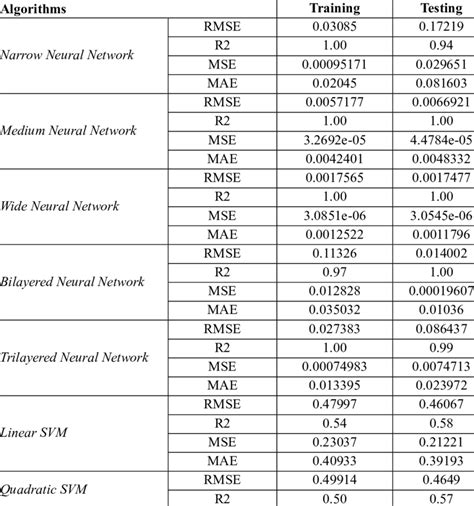 | Algorithms | | Training | Testing |
|---|---|---|---|
| Narrow Neural Network | RMSE | 0.03085 | 0.17219 |
| | R2 | 1.00 | 0.94 |
| | MSE | 0.00095171 | 0.029651 |
| | MAE | 0.02045 | 0.081603 |
| Medium Neural Network | RMSE | 0.0057177 | 0.0066921 |
| | R2 | 1.00 | 1.00 |
| | MSE | 3.2692e-05 | 4.4784e-05 |
| | MAE | 0.0042401 | 0.0048332 |
| Wide Neural Network | RMSE | 0.0017565 | 0.0017477 |
| | R2 | 1.00 | 1.00 |
| | MSE | 3.0851e-06 | 3.0545e-06 |
| | MAE | 0.0012522 | 0.0011796 |
| Bilayered Neural Network | RMSE | 0.11326 | 0.014002 |
| | R2 | 0.97 | 1.00 |
| | MSE | 0.012828 | 0.00019607 |
| | MAE | 0.035032 | 0.01036 |
| Trilayered Neural Network | RMSE | 0.027383 | 0.086437 |
| | R2 | 1.00 | 0.99 |
| | MSE | 0.00074983 | 0.0074713 |
| | MAE | 0.013395 | 0.023972 |
| Linear SVM | RMSE | 0.47997 | 0.46067 |
| | R2 | 0.54 | 0.58 |
| | MSE | 0.23037 | 0.21221 |
| | MAE | 0.40933 | 0.39193 |
| Quadratic SVM | RMSE | 0.49914 | 0.4649 |
| | R2 | 0.50 | 0.57 |